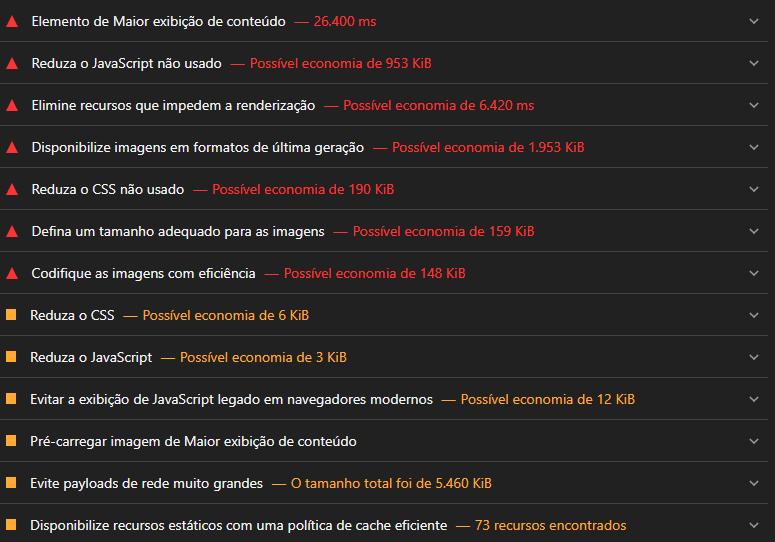 Elemento de Maior exibição de conteúdo — 26.400 ms

Reduza o JavaScript não usado — Possível economia de 953 KiB

Elimine recursos que impedem a renderização — Possível economia de 6.420 ms

Disponibilize imagens em formatos de última geração — Possível economia de 1.953 KiB

Reduza o CSS não usado — Possível economia de 190 KiB

Defina um tamanho adequado para as imagens — Possível economia de 159 KiB

Codifique as imagens com eficiência — Possível economia de 148 KiB

Reduza o CSS — Possível economia de 6 KiB

Reduza o JavaScript — Possível economia de 3 KiB

Evitar a exibição de JavaScript legado em navegadores modernos — Possível economia de 12 KiB

Pré-carregar imagem de Maior exibição de conteúdo

Evite payloads de rede muito grandes — O tamanho total foi de 5.460 KiB

Disponibilize recursos estáticos com uma política de cache eficiente — 73 recursos encontrados